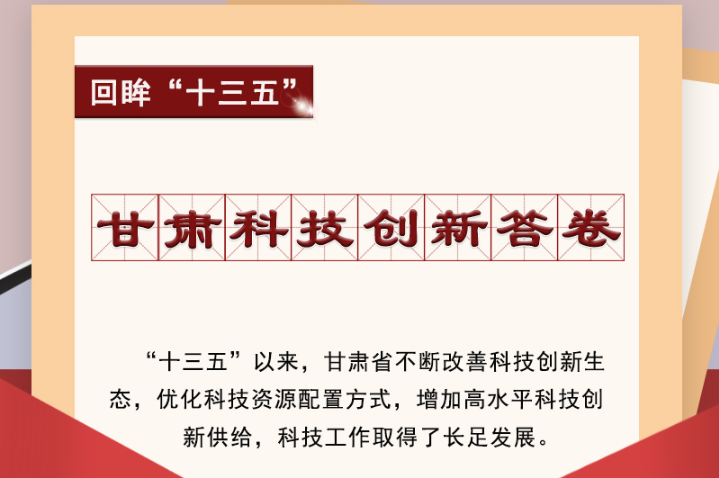 回眸“十三五”

甘肃科技创新答卷

“十三五”以来，甘肃省不断改善科技创新生态，优化科技资源配置方式，增加高水平科技创新供给，科技工作取得了长足发展。